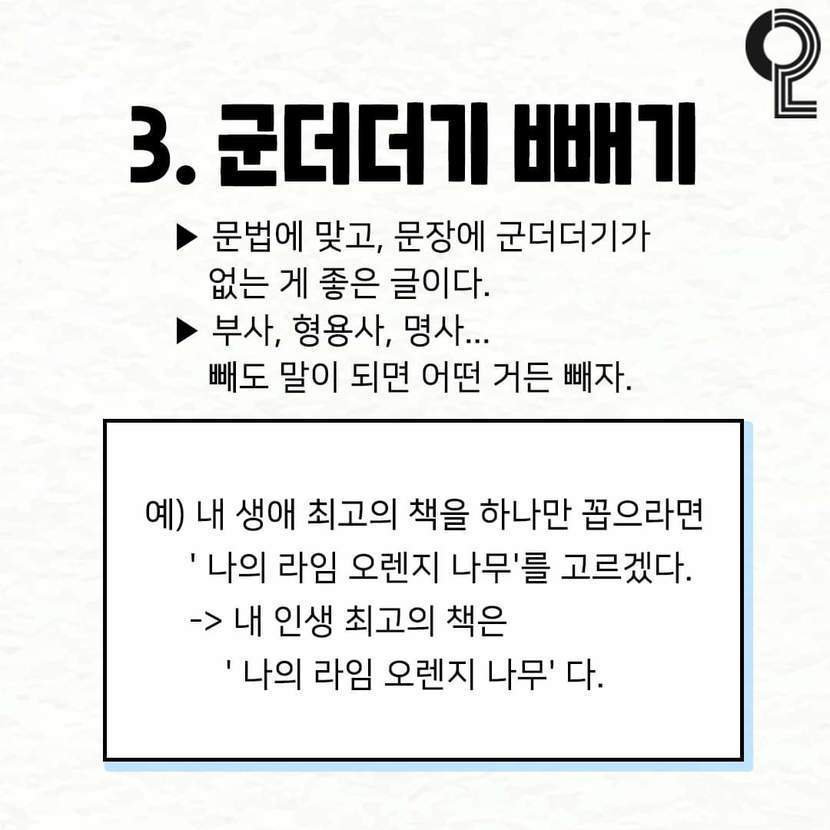 3. 군더더기 빼기

▶ 문법에 맞고, 문장에 군더더기가 없는 게 좋은 글이다.

▶ 부사, 형용사, 명사... 빼도 말이 되면 어떤 거든 빼자.

예) 내 생애 최고의 책을 하나만 꼽으라면 ' 나의 라임 오렌지 나무'를 고르겠다.

-> 내 인생 최고의 책은 ' 나의 라임 오렌지 나무' 다.